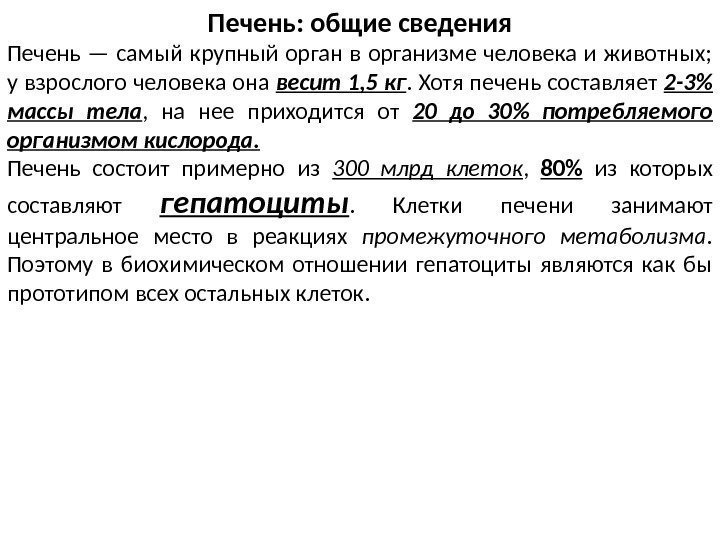 Печень: общие сведения

Печень — самый крупный орган в организме человека и животных; у взрослого человека она весит 1,5 кг. Хотя печень составляет 2-3% массы тела, на нее приходится от 20 до 30% потребляемого организмом кислорода.

Печень состоит примерно из 300 млрд клеток, 80% из которых составляют гепатоциты. Клетки печени занимают центральное место в реакциях промежуточного метаболизма. Поэтому в биохимическом отношении гепатоциты являются как бы прототипом всех остальных клеток.